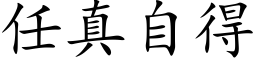 任真自得